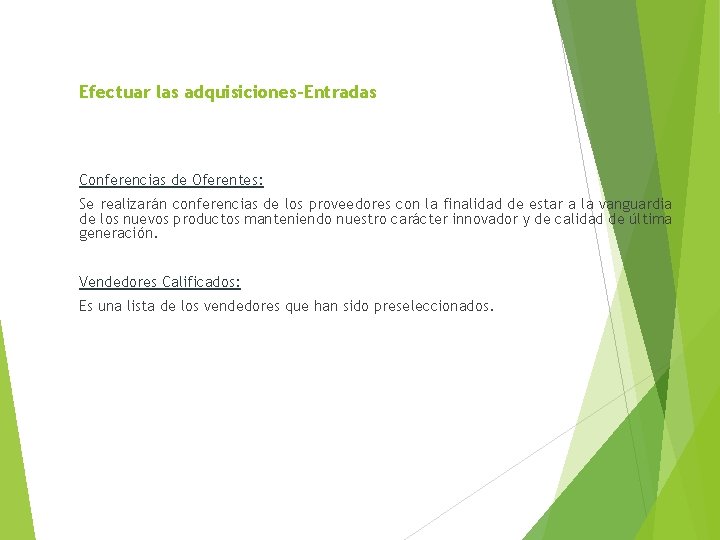 Efectuar las adquisiciones-Entradas

Conferencias de Oferentes:

Se realizarán conferencias de los proveedores con la finalidad de estar a la vanguardia de los nuevos productos manteniendo nuestro carácter innovador y de calidad de última generación.

Vendedores Calificados:

Es una lista de los vendedores que han sido preseleccionados.